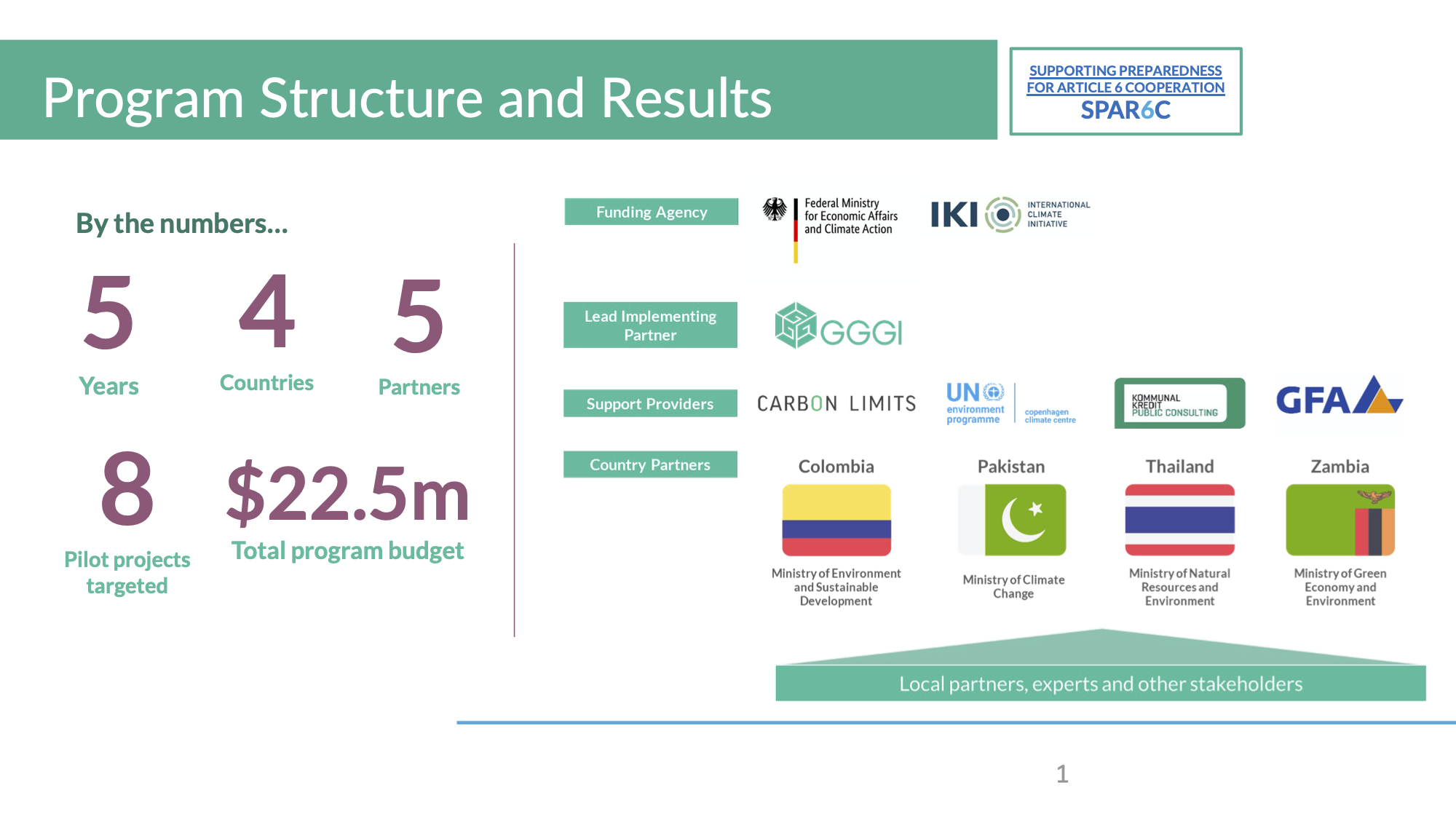 Program Structure and Results

SUPPORTING PREPAREDNESS FOR ARTICLE 6 COOPERATION
SPAR6C

By the numbers...

5
Years

4
Countries

5
Partners

8
Pilot projects targeted

$22.5m
Total program budget

Funding Agency

Federal Ministry for Economic Affairs and Climate Action

IKI INTERNATIONAL CLIMATE INITIATIVE

Lead Implementing Partner

GGGI

Support Providers

CARBON LIMITS

UN environment programme

copenhagen climate centre

KOMMUNAL KREDIT PUBLIC CONSULTING

GFA

Country Partners

Colombia
Ministry of Environment and Sustainable Development

Pakistan
Ministry of Climate Change

Thailand
Ministry of Natural Resources and Environment

Zambia
Ministry of Green Economy and Environment

Local partners, experts and other stakeholders

1